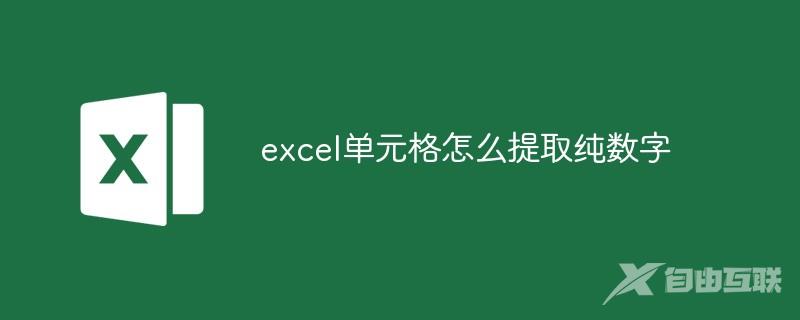 X

excel单元格怎么提取纯数字

自由互联